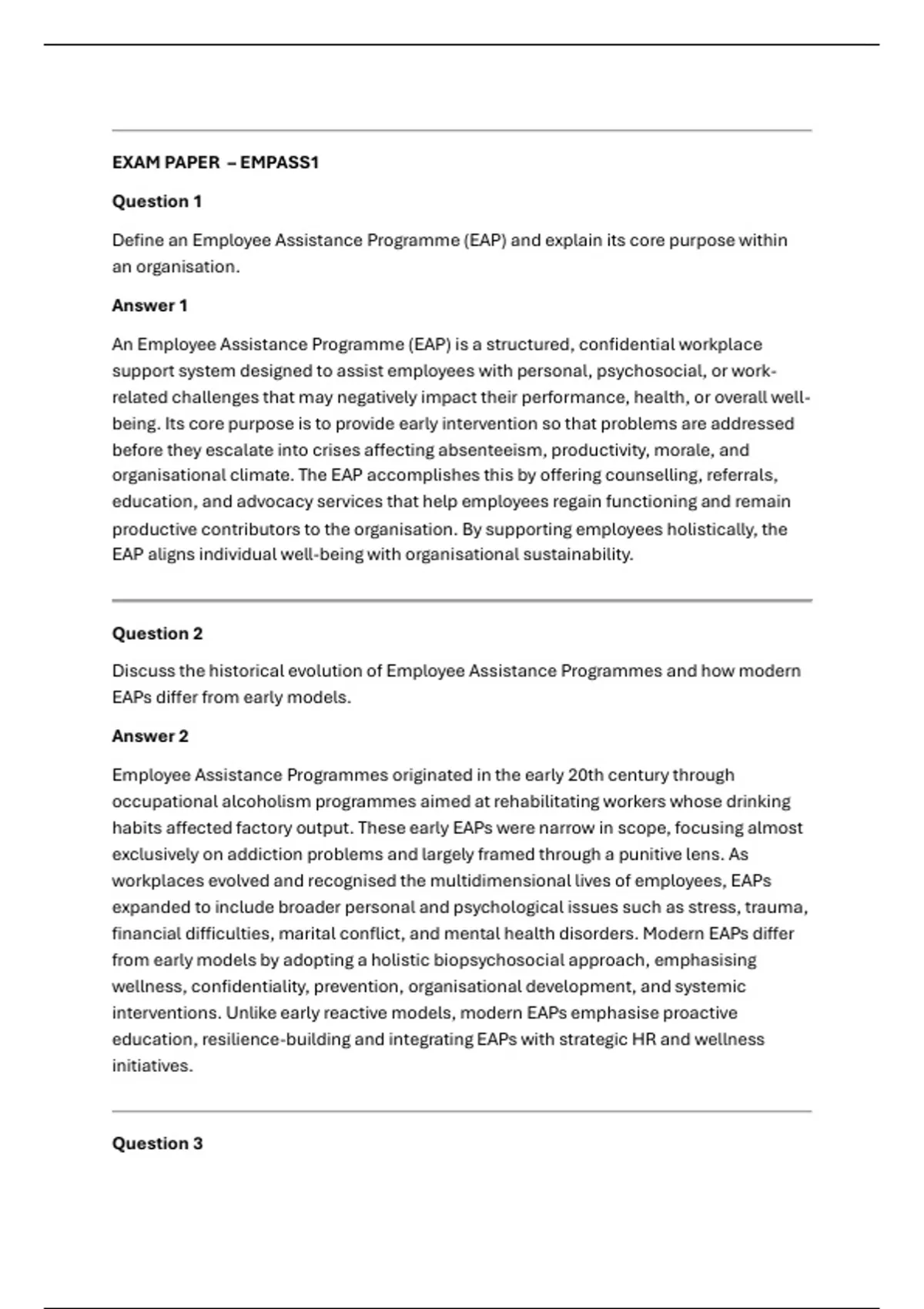 EXAM PAPER – EMPASS1

Question 1

Define an Employee Assistance Programme (EAP) and explain its core purpose within an organisation.

Answer 1

An Employee Assistance Programme (EAP) is a structured, confidential workplace support system designed to assist employees with personal, psychosocial, or work-related challenges that may negatively impact their performance, health, or overall well-being. Its core purpose is to provide early intervention so that problems are addressed before they escalate into crises affecting absenteeism, productivity, morale, and organisational climate. The EAP accomplishes this by offering counselling, referrals, education, and advocacy services that help employees regain functioning and remain productive contributors to the organisation. By supporting employees holistically, the EAP aligns individual well-being with organisational sustainability.

Question 2

Discuss the historical evolution of Employee Assistance Programmes and how modern EAPs differ from early models.

Answer 2

Employee Assistance Programmes originated in the early 20th century through occupational alcoholism programmes aimed at rehabilitating workers whose drinking habits affected factory output. These early EAPs were narrow in scope, focusing almost exclusively on addiction problems and largely framed through a punitive lens. As workplaces evolved and recognised the multidimensional lives of employees, EAPs expanded to include broader personal and psychological issues such as stress, trauma, financial difficulties, marital conflict, and mental health disorders. Modern EAPs differ from early models by adopting a holistic biopsychosocial approach, emphasising wellness, confidentiality, prevention, organisational development, and systemic interventions. Unlike early reactive models, modern EAPs emphasise proactive education, resilience-building and integrating EAPs with strategic HR and wellness initiatives.

Question 3